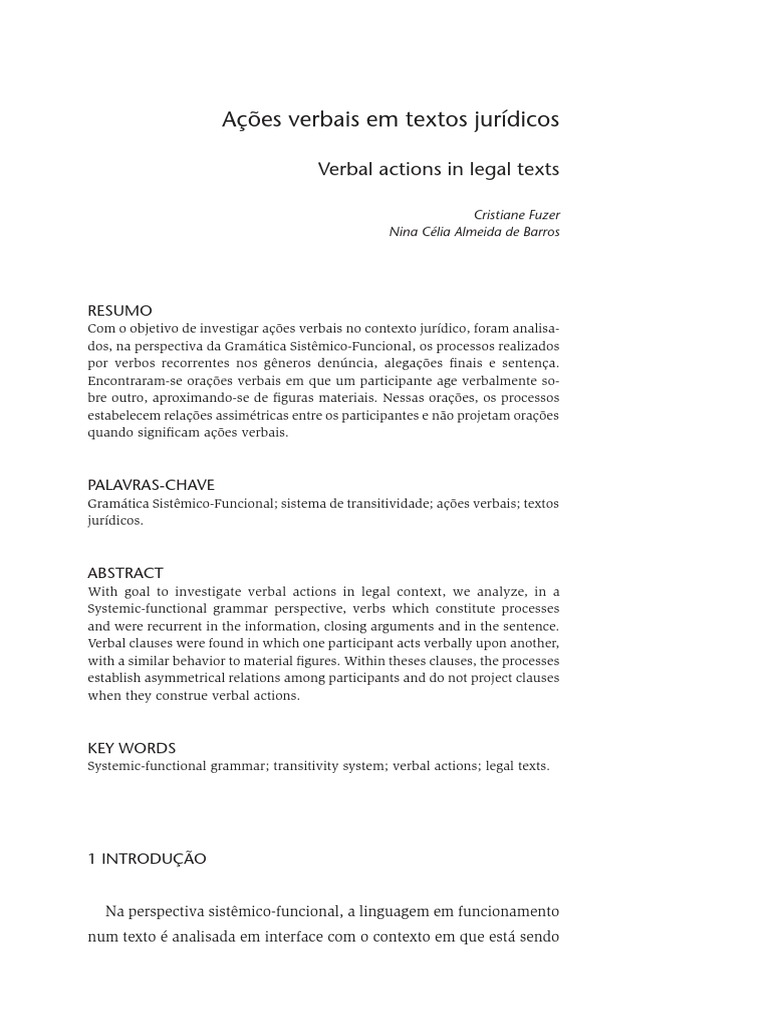 Ações verbais em textos jurídicos

Verbal actions in legal texts

Cristiane Fuzer
Nina Célia Almeida de Barros

RESUMO
Com o objetivo de investigar ações verbais no contexto jurídico, foram analisados, na perspectiva da Gramática Sistêmico-Funcional, os processos realizados por verbos recorrentes nos gêneros denúncia, alegações finais e sentença. Encontraram-se orações verbais em que um participante age verbalmente sobre outro, aproximando-se de figuras materiais. Nessas orações, os processos estabelecem relações assimétricas entre os participantes e não projetam orações quando significam ações verbais.

PALAVRAS-CHAVE
Gramática Sistêmico-Funcional; sistema de transitividade; ações verbais; textos jurídicos.

ABSTRACT
With goal to investigate verbal actions in legal context, we analyze, in a Systemic-functional grammar perspective, verbs which constitute processes and were recurrent in the information, closing arguments and in the sentence. Verbal clauses were found in which one participant acts verbally upon another, with a similar behavior to material figures. Within theses clauses, the processes establish asymmetrical relations among participants and do not project clauses when they construe verbal actions.

KEY WORDS
Systemic-functional grammar; transitivity system; verbal actions; legal texts.

1 INTRODUÇÃO

Na perspectiva sistêmico-funcional, a linguagem em funcionamento num texto é analisada em interface com o contexto em que está sendo